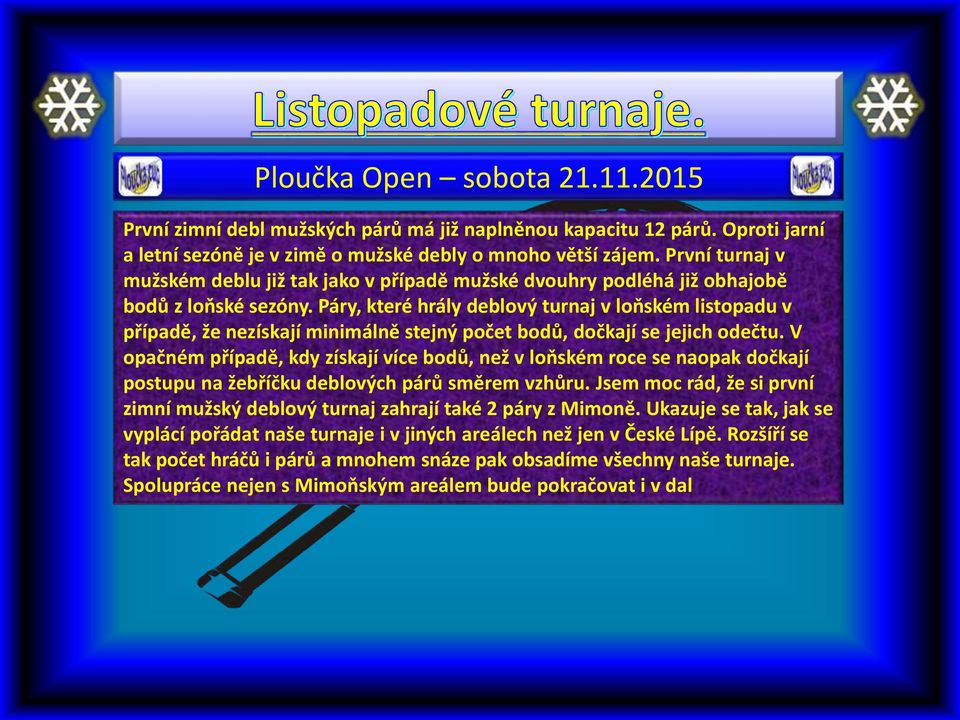 Listopadové turnaje.

Ploučka Open – sobota 21.11.2015

První zimní debl mužských párů má již naplněnou kapacitu 12 párů. Oproti jarní a letní sezóně je v zimě o mužské debly o mnoho větší zájem. První turnaj v mužském deblu již tak jako v případě mužské dvouhry podléhá již obhajobě bodů z loňské sezóny. Páry, které hrály deblový turnaj v loňském listopadu v případě, že nezískají minimálně stejný počet bodů, dočkají se jejich odečtu. V opačném případě, kdy získají více bodů, než v loňském roce se naopak dočkají postupu na žebříčku deblových párů směrem vzhůru. Jsem moc rád, že si první zimní mužský deblový turnaj zahrají také 2 páry z Mimoně. Ukazuje se tak, jak se vyplácí pořádat naše turnaje i v jiných areálech než jen v České Lípě. Rozšíří se tak počet hráčů i párů a mnohem snáze pak obsadíme všechny naše turnaje. Spolupráce nejen s Mimoňským areálem bude pokračovat i v dal